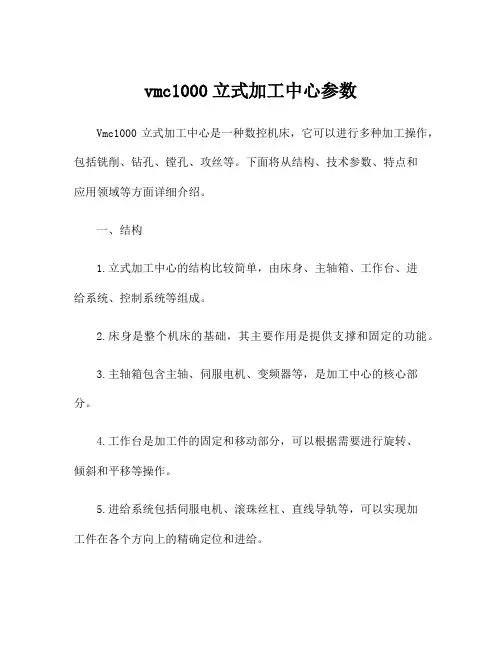 vmc1000 立式加工中心参数

Vmc1000 立式加工中心是一种数控机床，它可以进行多种加工操作，包括铣削、钻孔、镗孔、攻丝等。下面将从结构、技术参数、特点和应用领域等方面详细介绍。

一、结构

1.立式加工中心的结构比较简单，由床身、主轴箱、工作台、进给系统、控制系统等组成。

2.床身是整个机床的基础，其主要作用是提供支撑和固定的功能。

3.主轴箱包含主轴、伺服电机、变频器等，是加工中心的核心部分。

4.工作台是加工件的固定和移动部分，可以根据需要进行旋转、倾斜和平移等操作。

5.进给系统包括伺服电机、滚珠丝杠、直线导轨等，可以实现加工件在各个方向上的精确定位和进给。